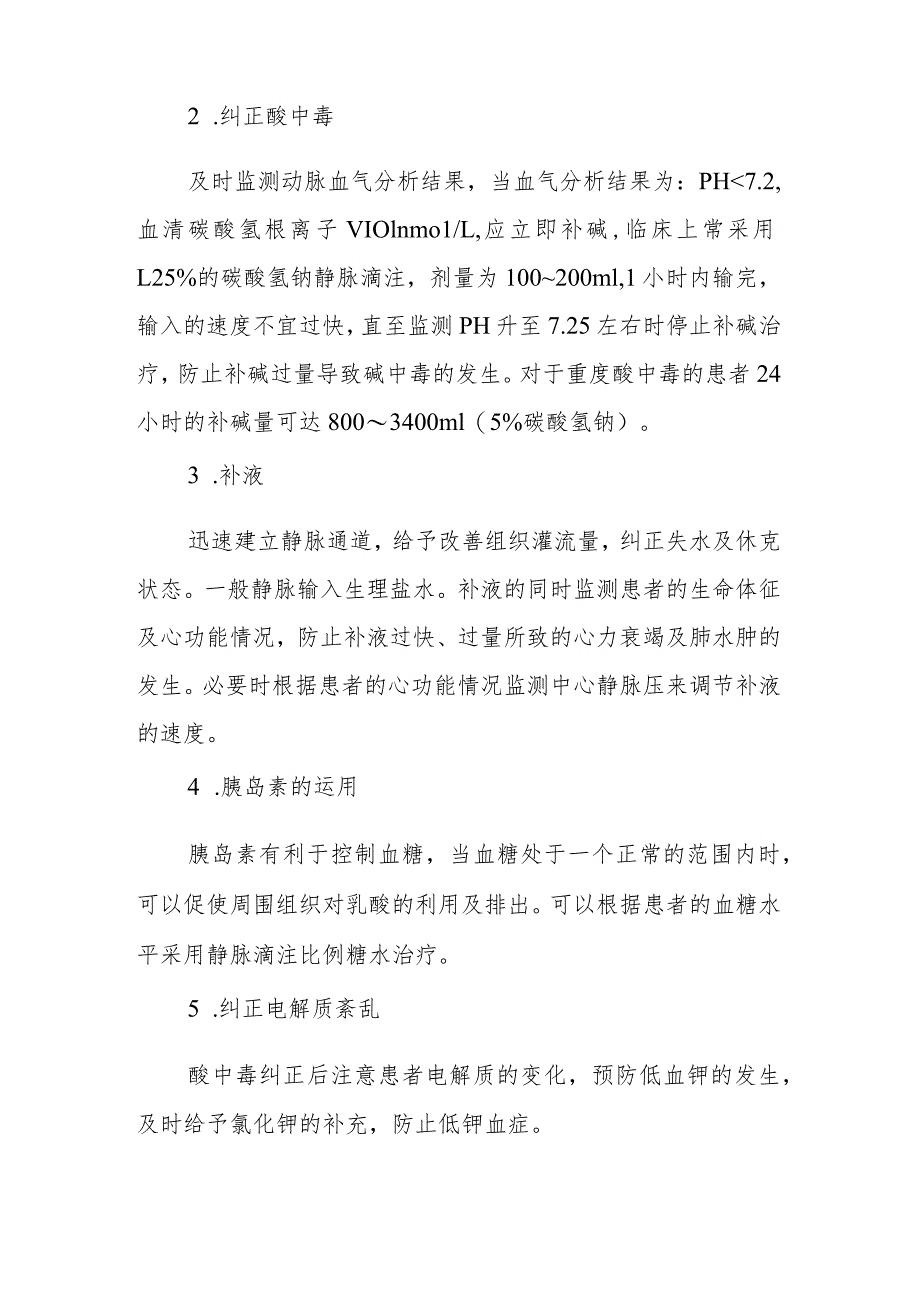 2 .纠正酸中毒

及时监测动脉血气分析结果，当血气分析结果为：PH<7.2,血清碳酸氢根离子 VIOlnmo1/L,应立即补碱，临床上常采用L25%的碳酸氢钠静脉滴注，剂量为 100~200ml,1 小时内输完，输入的速度不宜过快，直至监测 PH 升至 7.25 左右时停止补碱治疗，防止补碱过量导致碱中毒的发生。对于重度酸中毒的患者 24 小时的补碱量可达 800～3400ml（5%碳酸氢钠）。

3 .补液

迅速建立静脉通道，给予改善组织灌流量，纠正失水及休克状态。一般静脉输入生理盐水。补液的同时监测患者的生命体征及心功能情况，防止补液过快、过量所致的心力衰竭及肺水肿的发生。必要时根据患者的心功能情况监测中心静脉压来调节补液的速度。

4 .胰岛素的运用

胰岛素有利于控制血糖，当血糖处于一个正常的范围内时，可以促使周围组织对乳酸的利用及排出。可以根据患者的血糖水平采用静脉滴注比例糖水治疗。

5 .纠正电解质紊乱

酸中毒纠正后注意患者电解质的变化，预防低血钾的发生，及时给予氯化钾的补充，防止低钾血症。